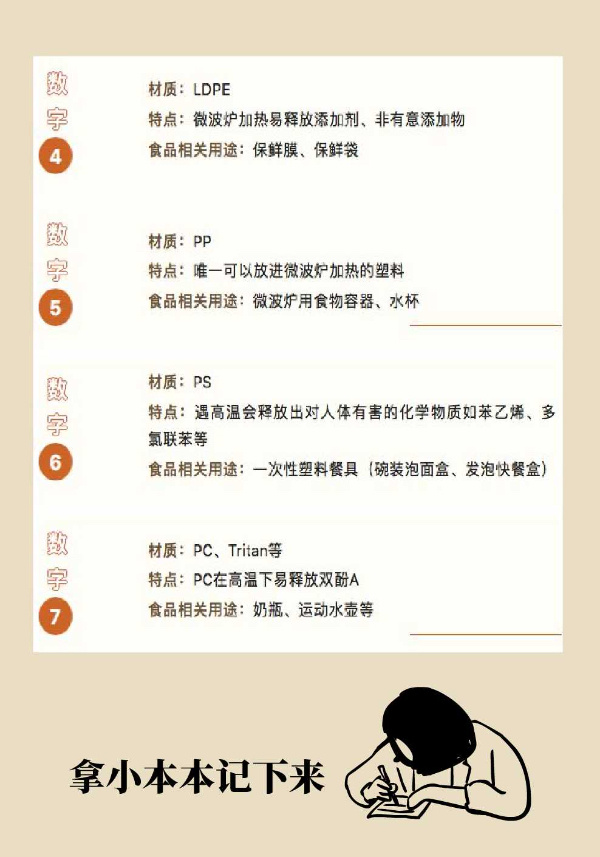 数字4

材质：LDPE
特点：微波炉加热易释放添加剂、非有意添加物
食品相关用途：保鲜膜、保鲜袋

数字5

材质：PP
特点：唯一可以放进微波炉加热的塑料
食品相关用途：微波炉用食物容器、水杯

数字6

材质：PS
特点：遇高温会释放出对人体有害的化学物质如苯乙烯、多氯联苯等
食品相关用途：一次性塑料餐具（碗装泡面盒、发泡快餐盒）

数字7

材质：PC、Tritan等
特点：PC在高温下易释放双酚A
食品相关用途：奶瓶、运动水壶等

拿小本本记下来